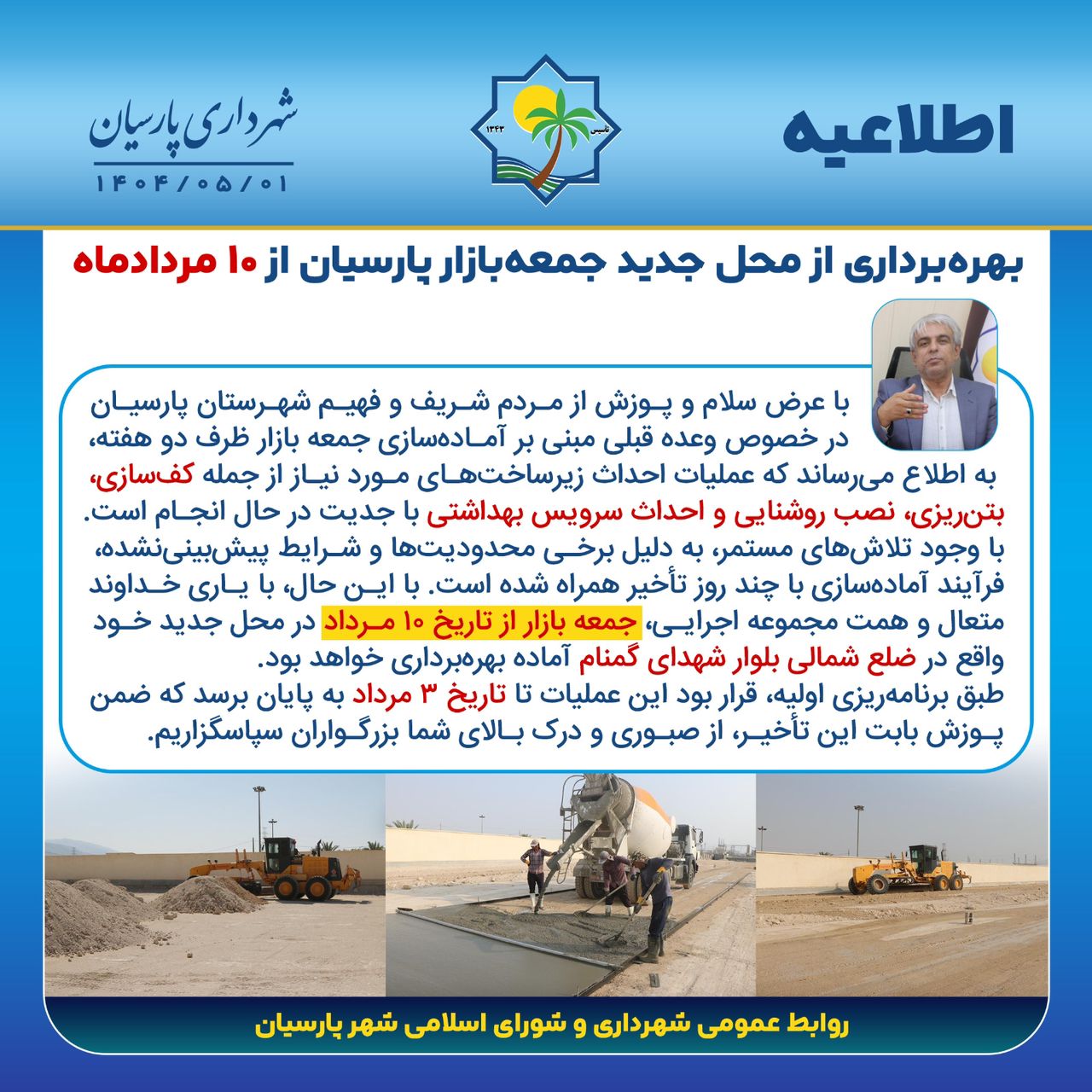 اطلاعیه

تاسیس ۱۳۴۳

شهرداری پارسیان
۱۴۰۴/۰۵/۰۱

بهره‌برداری از محل جدید جمعه‌بازار پارسیان از ۱۰ مردادماه

با عرض سلام و پوزش از مردم شریف و فهیم شهرستان پارسیان در خصوص وعده قبلی مبنی بر آماده‌سازی جمعه بازار ظرف دو هفته، به اطلاع می‌رساند که عملیات احداث زیرساخت‌های مورد نیاز از جمله کف‌سازی، بتن‌ریزی، نصب روشنایی و احداث سرویس بهداشتی با جدیت در حال انجام است.
با وجود تلاش‌های مستمر، به دلیل برخی محدودیت‌ها و شرایط پیش‌بینی‌نشده، فرآیند آماده‌سازی با چند روز تأخیر همراه شده است. با این حال، با یاری خداوند متعال و همت مجموعه اجرایی، جمعه بازار از تاریخ ۱۰ مرداد در محل جدید خود واقع در ضلع شمالی بلوار شهدای گمنام آماده بهره‌برداری خواهد بود.
طبق برنامه‌ریزی اولیه، قرار بود این عملیات تا تاریخ ۳ مرداد به پایان برسد که ضمن پوزش بابت این تأخیر، از صبوری و درک بالای شما بزرگواران سپاسگزاریم.

روابط عمومی شهرداری و شورای اسلامی شهر پارسیان